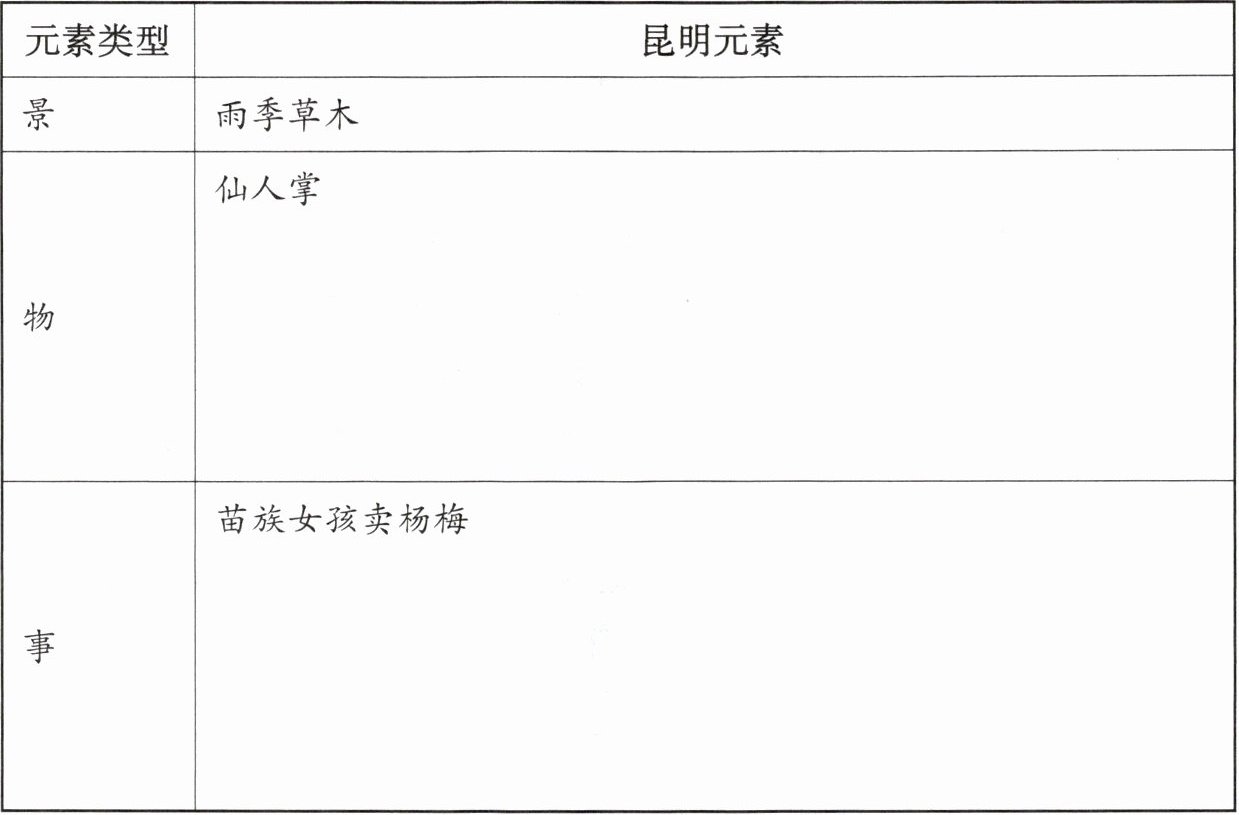 | 元素类型 | 昆明元素 |
|---|---|
| 景 | 雨季草木 |
| 物 | 仙人掌 |
| 事 | 苗族女孩卖杨梅 |